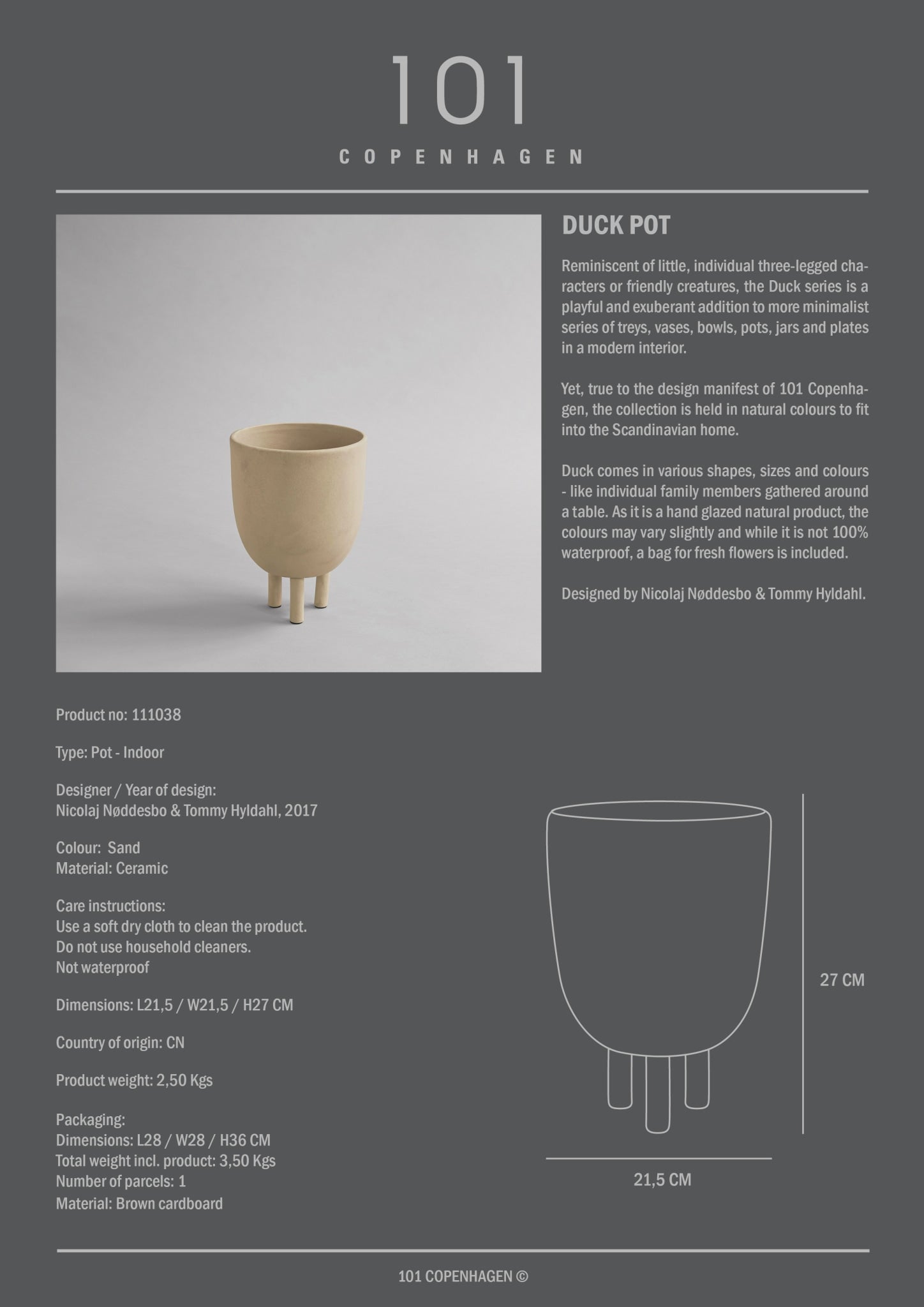 101
COPENHAGEN

DUCK POT

Reminiscent of little, individual three-legged characters or friendly creatures, the Duck series is a playful and exuberant addition to more minimalist series of treys, vases, bowls, pots, jars and plates in a modern interior.

Yet, true to the design manifest of 101 Copenhagen, the collection is held in natural colours to fit into the Scandinavian home.

Duck comes in various shapes, sizes and colours - like individual family members gathered around a table. As it is a hand glazed natural product, the colours may vary slightly and while it is not 100% waterproof, a bag for fresh flowers is included.

Designed by Nicolaj Nøddesbo & Tommy Hyldahl.

Product no: 111038

Type: Pot - Indoor

Designer / Year of design:
Nicolaj Nøddesbo & Tommy Hyldahl, 2017

Colour: Sand
Material: Ceramic

Care instructions:
Use a soft dry cloth to clean the product.
Do not use household cleaners.
Not waterproof

Dimensions: L21,5 / W21,5 / H27 CM

Country of origin: CN

Product weight: 2,50 Kgs

Packaging:
Dimensions: L28 / W28 / H36 CM
Total weight incl. product: 3,50 Kgs
Number of parcels: 1
Material: Brown cardboard

27 CM

21,5 CM

101 COPENHAGEN ©